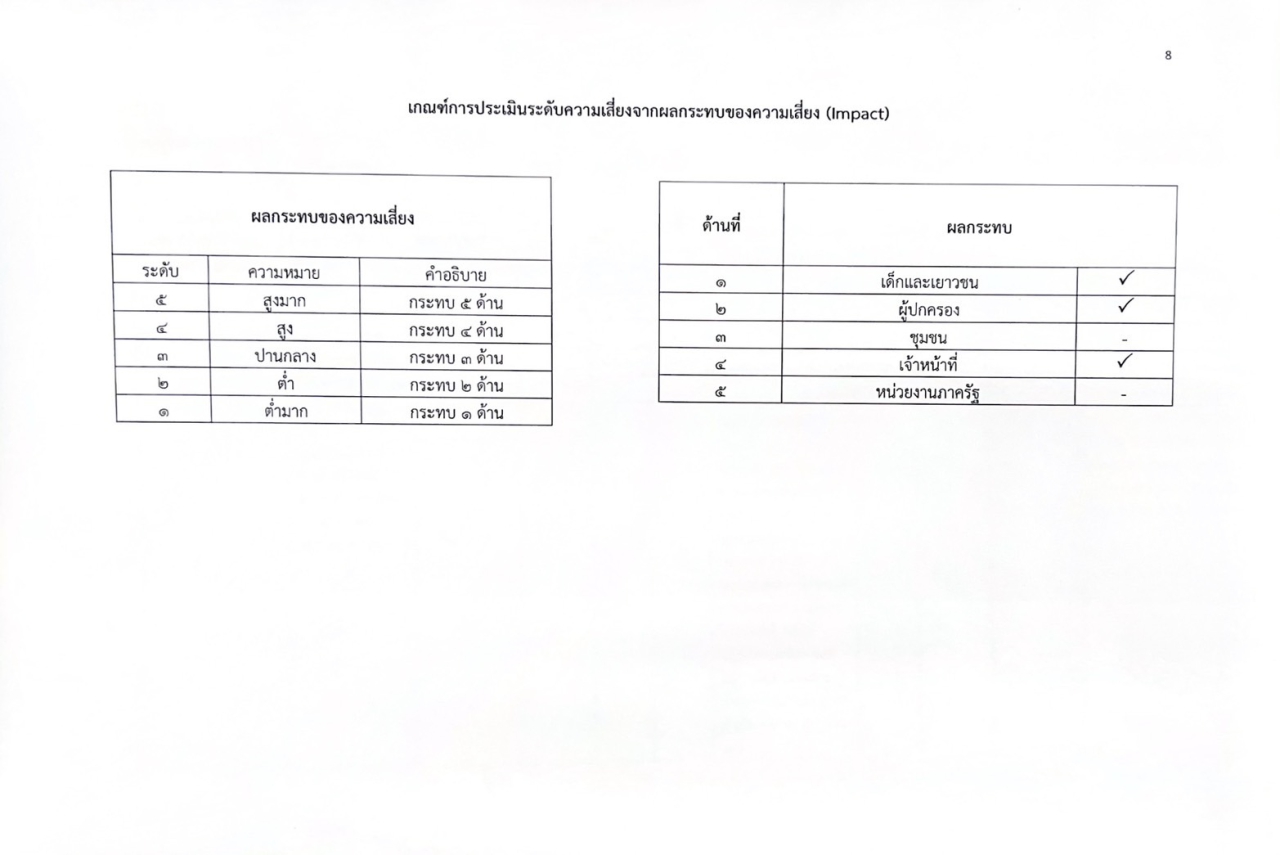 8

เกณฑ์การประเมินระดับความเสี่ยงจากผลกระทบของความเสี่ยง (Impact)

| ผลกระทบของความเสี่ยง | | |
|---|---|---|
| ระดับ | ความหมาย | คำอธิบาย |
| ๕ | สูงมาก | กระทบ ๕ ด้าน |
| ๔ | สูง | กระทบ ๔ ด้าน |
| ๓ | ปานกลาง | กระทบ ๓ ด้าน |
| ๒ | ต่ำ | กระทบ ๒ ด้าน |
| ๑ | ต่ำมาก | กระทบ ๑ ด้าน |

| ด้านที่ | ผลกระทบ | |
|---|---|---|
| ๑ | เด็กและเยาวชน | ✓ |
| ๒ | ผู้ปกครอง | ✓ |
| ๓ | ชุมชน | - |
| ๔ | เจ้าหน้าที่ | ✓ |
| ๕ | หน่วยงานภาครัฐ | - |